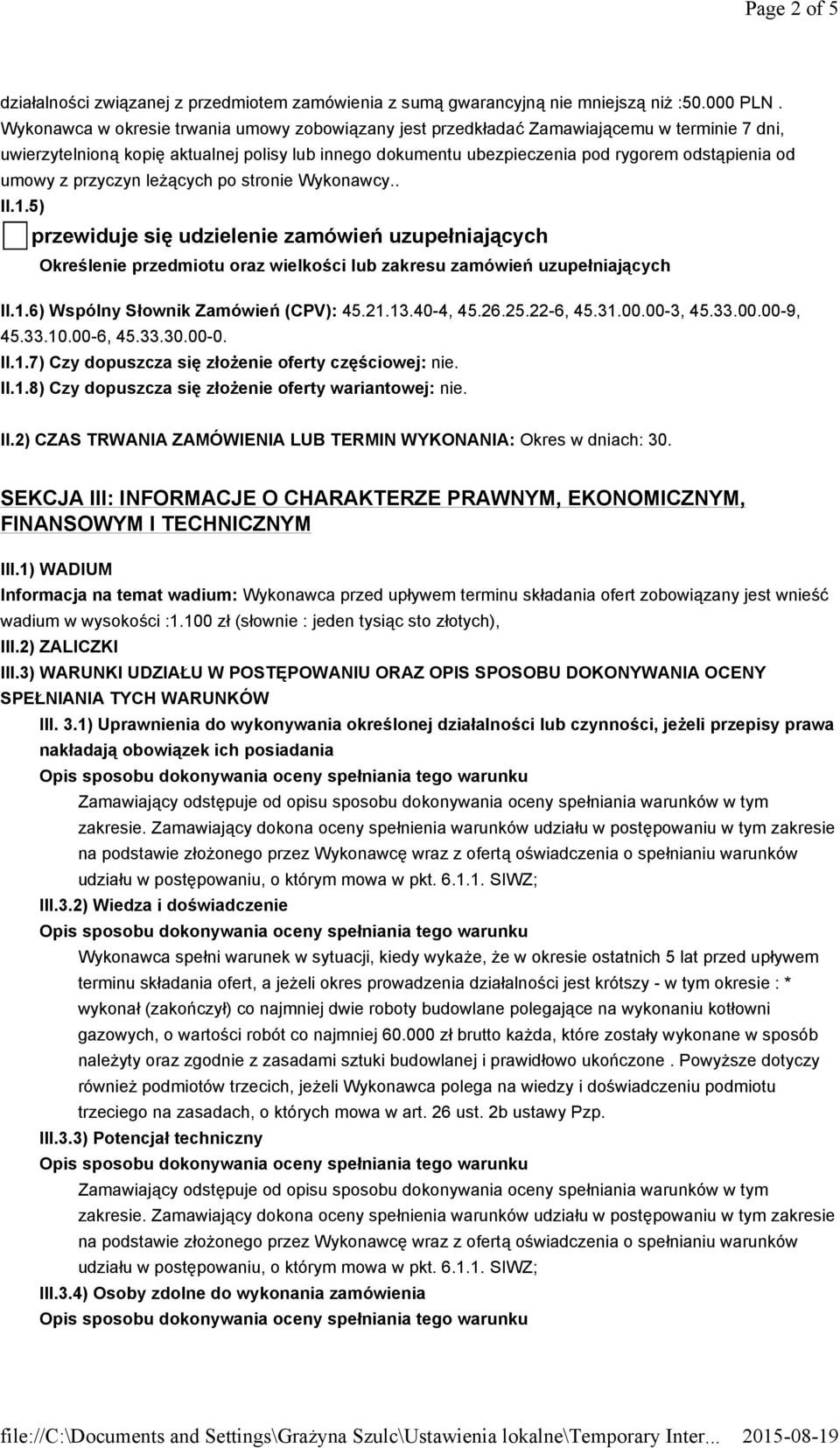 Page 2 of 5

działalności związanej z przedmiotem zamówienia z sumą gwarancyjną nie mniejszą niż :50.000 PLN . Wykonawca w okresie trwania umowy zobowiązany jest przedkładać Zamawiającemu w terminie 7 dni, uwierzytelnioną kopię aktualnej polisy lub innego dokumentu ubezpieczenia pod rygorem odstąpienia od umowy z przyczyn leżących po stronie Wykonawcy..

II.1.5)

przewiduje się udzielenie zamówień uzupełniających

Określenie przedmiotu oraz wielkości lub zakresu zamówień uzupełniających

II.1.6) Wspólny Słownik Zamówień (CPV): 45.21.13.40-4, 45.26.25.22-6, 45.31.00.00-3, 45.33.00.00-9, 45.33.10.00-6, 45.33.30.00-0.

II.1.7) Czy dopuszcza się złożenie oferty częściowej: nie.

II.1.8) Czy dopuszcza się złożenie oferty wariantowej: nie.

II.2) CZAS TRWANIA ZAMÓWIENIA LUB TERMIN WYKONANIA: Okres w dniach: 30.

SEKCJA III: INFORMACJE O CHARAKTERZE PRAWNYM, EKONOMICZNYM, FINANSOWYM I TECHNICZNYM

III.1) WADIUM

Informacja na temat wadium: Wykonawca przed upływem terminu składania ofert zobowiązany jest wnieść wadium w wysokości :1.100 zł (słownie : jeden tysiąc sto złotych),

III.2) ZALICZKI

III.3) WARUNKI UDZIAŁU W POSTĘPOWANIU ORAZ OPIS SPOSOBU DOKONYWANIA OCENY SPEŁNIANIA TYCH WARUNKÓW

III. 3.1) Uprawnienia do wykonywania określonej działalności lub czynności, jeżeli przepisy prawa nakładają obowiązek ich posiadania

Opis sposobu dokonywania oceny spełniania tego warunku

Zamawiający odstępuje od opisu sposobu dokonywania oceny spełniania warunków w tym zakresie. Zamawiający dokona oceny spełnienia warunków udziału w postępowaniu w tym zakresie na podstawie złożonego przez Wykonawcę wraz z ofertą oświadczenia o spełnianiu warunków udziału w postępowaniu, o którym mowa w pkt. 6.1.1. SIWZ;

III.3.2) Wiedza i doświadczenie

Opis sposobu dokonywania oceny spełniania tego warunku

Wykonawca spełni warunek w sytuacji, kiedy wykaże, że w okresie ostatnich 5 lat przed upływem terminu składania ofert, a jeżeli okres prowadzenia działalności jest krótszy - w tym okresie : * wykonał (zakończył) co najmniej dwie roboty budowlane polegające na wykonaniu kotłowni gazowych, o wartości robót co najmniej 60.000 zł brutto każda, które zostały wykonane w sposób należyty oraz zgodnie z zasadami sztuki budowlanej i prawidłowo ukończone . Powyższe dotyczy również podmiotów trzecich, jeżeli Wykonawca polega na wiedzy i doświadczeniu podmiotu trzeciego na zasadach, o których mowa w art. 26 ust. 2b ustawy Pzp.

III.3.3) Potencjał techniczny

Opis sposobu dokonywania oceny spełniania tego warunku

Zamawiający odstępuje od opisu sposobu dokonywania oceny spełniania warunków w tym zakresie. Zamawiający dokona oceny spełnienia warunków udziału w postępowaniu w tym zakresie na podstawie złożonego przez Wykonawcę wraz z ofertą oświadczenia o spełnianiu warunków udziału w postępowaniu, o którym mowa w pkt. 6.1.1. SIWZ;

III.3.4) Osoby zdolne do wykonania zamówienia

Opis sposobu dokonywania oceny spełniania tego warunku

file://C:\Documents and Settings\Grażyna Szulc\Ustawienia lokalne\Temporary Inter... 2015-08-19